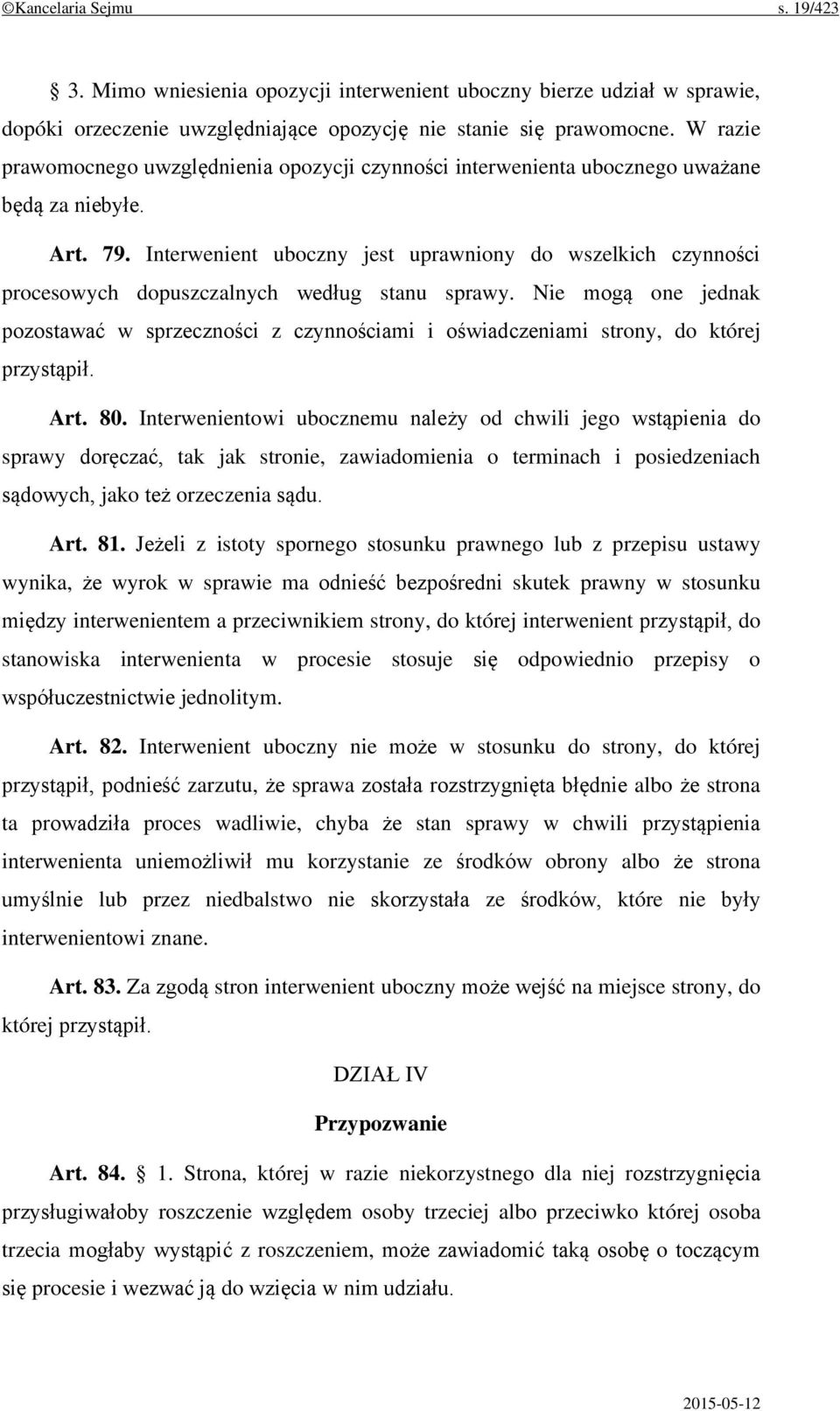 ©Kancelaria Sejmu s. 19/423

§ 3. Mimo wniesienia opozycji interwenient uboczny bierze udział w sprawie, dopóki orzeczenie uwzględniające opozycję nie stanie się prawomocne. W razie prawomocnego uwzględnienia opozycji czynności interwenienta ubocznego uważane będą za niebyłe.

Art. 79. Interwenient uboczny jest uprawniony do wszelkich czynności procesowych dopuszczalnych według stanu sprawy. Nie mogą one jednak pozostawać w sprzeczności z czynnościami i oświadczeniami strony, do której przystąpił.

Art. 80. Interwenientowi ubocznemu należy od chwili jego wstąpienia do sprawy doręczać, tak jak stronie, zawiadomienia o terminach i posiedzeniach sądowych, jako też orzeczenia sądu.

Art. 81. Jeżeli z istoty spornego stosunku prawnego lub z przepisu ustawy wynika, że wyrok w sprawie ma odnieść bezpośredni skutek prawny w stosunku między interwenientem a przeciwnikiem strony, do której interwenient przystąpił, do stanowiska interwenienta w procesie stosuje się odpowiednio przepisy o współuczestnictwie jednolitym.

Art. 82. Interwenient uboczny nie może w stosunku do strony, do której przystąpił, podnieść zarzutu, że sprawa została rozstrzygnięta błędnie albo że strona ta prowadziła proces wadliwie, chyba że stan sprawy w chwili przystąpienia interwenienta uniemożliwił mu korzystanie ze środków obrony albo że strona umyślnie lub przez niedbalstwo nie skorzystała ze środków, które nie były interwenientowi znane.

Art. 83. Za zgodą stron interwenient uboczny może wejść na miejsce strony, do której przystąpił.

DZIAŁ IV

Przypozwanie

Art. 84. § 1. Strona, której w razie niekorzystnego dla niej rozstrzygnięcia przysługiwałoby roszczenie względem osoby trzeciej albo przeciwko której osoba trzecia mogłaby wystąpić z roszczeniem, może zawiadomić taką osobę o toczącym się procesie i wezwać ją do wzięcia w nim udziału.

2015-05-12